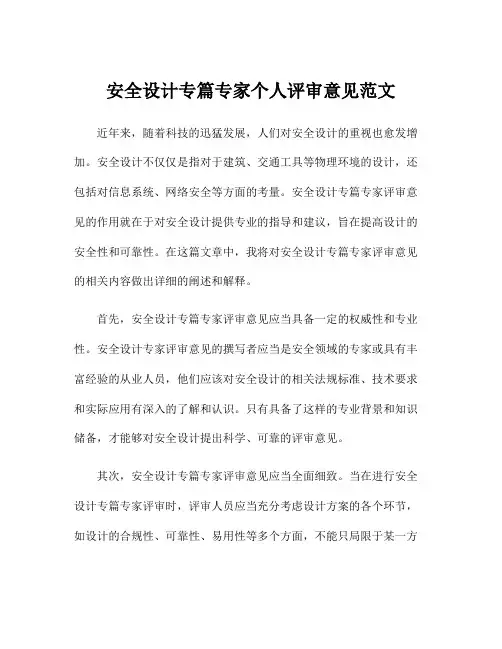 安全设计专篇专家个人评审意见范文

近年来，随着科技的迅猛发展，人们对安全设计的重视也愈发增加。安全设计不仅仅是指对于建筑、交通工具等物理环境的设计，还包括对信息系统、网络安全等方面的考量。安全设计专篇专家评审意见的作用就在于对安全设计提供专业的指导和建议，旨在提高设计的安全性和可靠性。在这篇文章中，我将对安全设计专篇专家评审意见的相关内容做出详细的阐述和解释。

首先，安全设计专篇专家评审意见应当具备一定的权威性和专业性。安全设计专家评审意见的撰写者应当是安全领域的专家或具有丰富经验的从业人员，他们应该对安全设计的相关法规标准、技术要求和实际应用有深入的了解和认识。只有具备了这样的专业背景和知识储备，才能够对安全设计提出科学、可靠的评审意见。

其次，安全设计专篇专家评审意见应当全面细致。当在进行安全设计专篇专家评审时，评审人员应当充分考虑设计方案的各个环节，如设计的合规性、可靠性、易用性等多个方面，不能只局限于某一方